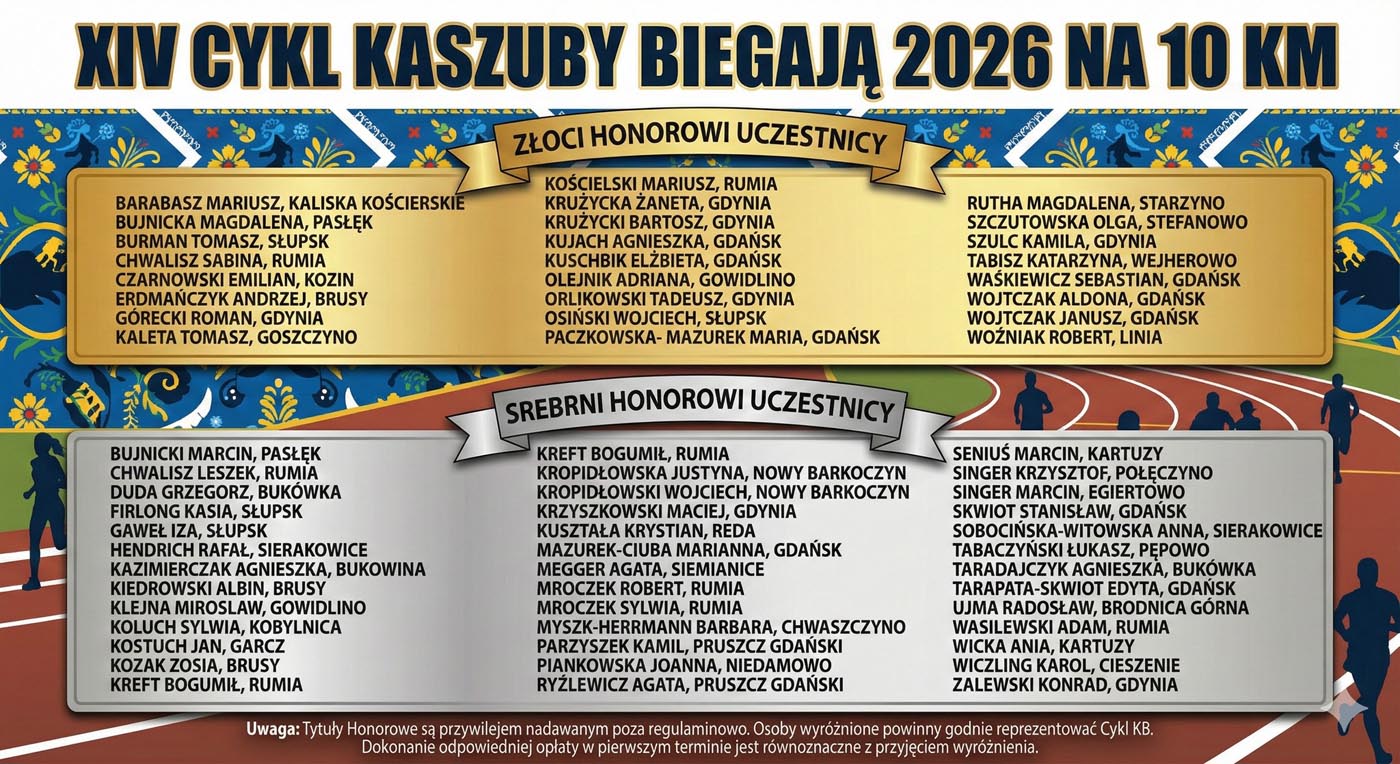 XIV CYKL KASZUBY BIEGAJĄ 2026 NA 10 KM

ZŁOCI HONOROWI UCZESTNICY

BARABASZ MARIUSZ, KALISKA KOŚCIERSKIE
BUJNICKA MAGDALENA, PASŁĘK
BURMAN TOMASZ, SŁUPSK
CHWALISZ SABINA, RUMIA
CZARNOWSKI EMILIAN, KOZIN
ERDMAŃCZYK ANDRZEJ, BRUSY
GÓRECKI ROMAN, GDYNIA
KALETA TOMASZ, GOSZCZYNO

KOŚCIELSKI MARIUSZ, RUMIA
KRUŻYCKA ŻANETA, GDYNIA
KRUŻYCKI BARTOSZ, GDYNIA
KUJACH AGNIESZKA, GDAŃSK
KUSCHBIK ELŻBIETA, GDAŃSK
OLEJNIK ADRIANA, GOWIDLINO
ORLIKOWSKI TADEUSZ, GDYNIA
OSIŃSKI WOJCIECH, SŁUPSK
PACZKOWSKA- MAZUREK MARIA, GDAŃSK

RUTHA MAGDALENA, STARZYNO
SZCZUTOWSKA OLGA, STEFANOWO
SZULC KAMILA, GDYNIA
TABISZ KATARZYNA, WEJHEROWO
WAŚKIEWICZ SEBASTIAN, GDAŃSK
WOJTCZAK ALDONA, GDAŃSK
WOJTCZAK JANUSZ, GDAŃSK
WOŹNIAK ROBERT, LINIA

SREBRNI HONOROWI UCZESTNICY

BUJNICKI MARCIN, PASŁĘK
CHWALISZ LESZEK, RUMIA
DUDA GRZEGORZ, BUKÓWKA
FIRLONG KASIA, SŁUPSK
GAWEŁ IZA, SŁUPSK
HENDRICH RAFAŁ, SIERAKOWICE
KAZIMIERCZAK AGNIESZKA, BUKOWINA
KIEDROWSKI ALBIN, BRUSY
KLEJNA MIROSLAW, GOWIDLINO
KOLUCH SYLWIA, KOBYLNICA
KOSTUCH JAN, GARCZ
KOZAK ZOSIA, BRUSY
KREFT BOGUMIŁ, RUMIA

KREFT BOGUMIŁ, RUMIA
KROPIDŁOWSKA JUSTYNA, NOWY BARKOCZYN
KROPIDŁOWSKI WOJCIECH, NOWY BARKOCZYN
KRZYSZKOWSKI MACIEJ, GDYNIA
KUSZTAŁA KRYSTIAN, REDA
MAZUREK-CIUBA MARIANNA, GDAŃSK
MEGGER AGATA, SIEMIANICE
MROCZEK ROBERT, RUMIA
MROCZEK SYLWIA, RUMIA
MYSZK-HERRMANN BARBARA, CHWASZCZYNO
PARZYSZEK KAMIL, PRUSZCZ GDAŃSKI
PIANKOWSKA JOANNA, NIEDAMOWO
RYŹLEWICZ AGATA, PRUSZCZ GDAŃSKI

SENIUŚ MARCIN, KARTUZY
SINGER KRZYSZTOF, POŁĘCZYNO
SINGER MARCIN, EGIERTOWO
SKWIOT STANISŁAW, GDAŃSK
SOBOCIŃSKA-WITOWSKA ANNA, SIERAKOWICE
TABACZYŃSKI ŁUKASZ, PĘPOWO
TARADAJCZYK AGNIESZKA, BUKÓWKA
TARAPATA-SKWIOT EDYTA, GDAŃSK
UJMA RADOSŁAW, BRODNICA GÓRNA
WASILEWSKI ADAM, RUMIA
WICKA ANIA, KARTUZY
WICZLING KAROL, CIESZENIE
ZALEWSKI KONRAD, GDYNIA

Uwaga: Tytuły Honorowe są przywilejem nadawanym poza regulaminowo. Osoby wyróżnione powinny godnie reprezentować Cykl KB. Dokonanie odpowiedniej opłaty w pierwszym terminie jest równoznaczne z przyjęciem wyróżnienia.